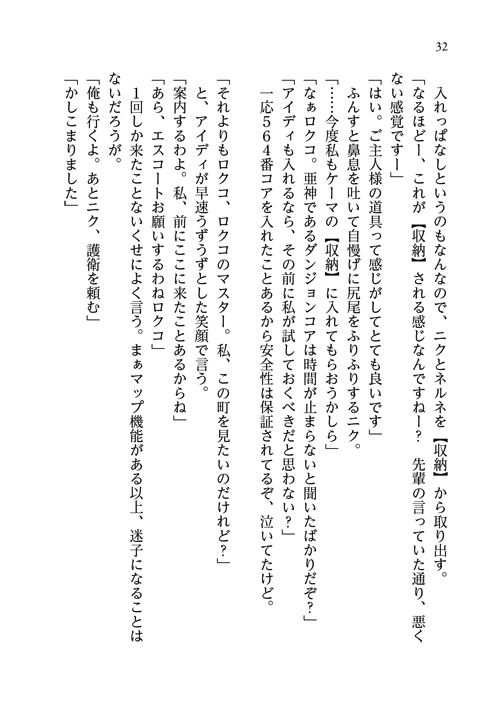 32

入れっぱなしというのもなんなので、ニクとネルネを【収納】から取り出す。
「なるほどー、これが【収納】される感じなんですねー？　先輩の言っていた通り、悪くない感覚ですー」
「はい。ご主人様の道具って感じがしてとても良いです」
ふんすと鼻息を吐いて自慢げに尻尾をふりふりするニク。
「……今度私もケーマの【収納】に入れてもらおうかしら」
「なぁロクコ。亜神であるダンジョンコアは時間が止まらないと聞いたばかりだぞ？」
「アイディも入れるなら、その前に私が試しておくべきだと思わない？」
一応５６４番コアを入れたことあるから安全性は保証されてるぞ、泣いてたけど。

「それよりもロクコ、ロクコのマスター。私、この町を見たいのだけれど？」
と、アイディが早速うずうずとした笑顔で言う。
「案内するわよ。私、前にここに来たことあるからね」
「あら、エスコートお願いするわねロクコ」
１回しか来たことないくせによく言う。まぁマップ機能がある以上、迷子になることはないだろうが。
「俺も行くよ。あとニク、護衛を頼む」
「かしこまりました」